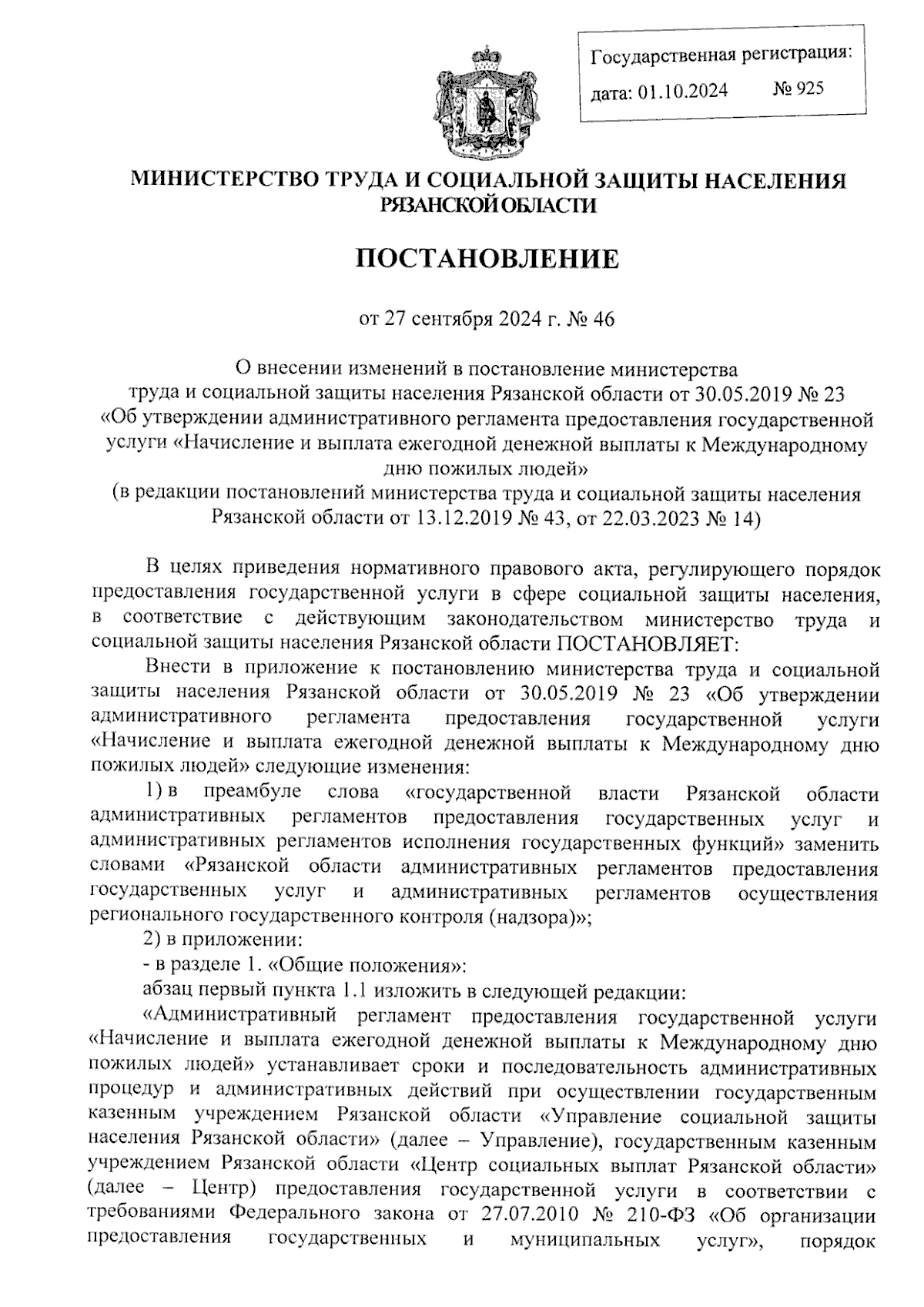 Государственная регистрация:
дата: 01.10.2024 № 925

МИНИСТЕРСТВО ТРУДА И СОЦИАЛЬНОЙ ЗАЩИТЫ НАСЕЛЕНИЯ РЯЗАНСКОЙ ОБЛАСТИ

ПОСТАНОВЛЕНИЕ

от 27 сентября 2024 г. № 46

О внесении изменений в постановление министерства труда и социальной защиты населения Рязанской области от 30.05.2019 № 23 «Об утверждении административного регламента предоставления государственной услуги «Начисление и выплата ежегодной денежной выплаты к Международному дню пожилых людей»
(в редакции постановлений министерства труда и социальной защиты населения Рязанской области от 13.12.2019 № 43, от 22.03.2023 № 14)

В целях приведения нормативного правового акта, регулирующего порядок предоставления государственной услуги в сфере социальной защиты населения, в соответствие с действующим законодательством министерство труда и социальной защиты населения Рязанской области ПОСТАНОВЛЯЕТ:

Внести в приложение к постановлению министерства труда и социальной защиты населения Рязанской области от 30.05.2019 № 23 «Об утверждении административного регламента предоставления государственной услуги «Начисление и выплата ежегодной денежной выплаты к Международному дню пожилых людей» следующие изменения:

1) в преамбуле слова «государственной власти Рязанской области административных регламентов предоставления государственных услуг и административных регламентов исполнения государственных функций» заменить словами «Рязанской области административных регламентов предоставления государственных услуг и административных регламентов осуществления регионального государственного контроля (надзора)»;

2) в приложении:

- в разделе 1. «Общие положения»:

абзац первый пункта 1.1 изложить в следующей редакции:

«Административный регламент предоставления государственной услуги «Начисление и выплата ежегодной денежной выплаты к Международному дню пожилых людей» устанавливает сроки и последовательность административных процедур и административных действий при осуществлении государственным казенным учреждением Рязанской области «Управление социальной защиты населения Рязанской области» (далее – Управление), государственным казенным учреждением Рязанской области «Центр социальных выплат Рязанской области» (далее – Центр) предоставления государственной услуги в соответствии с требованиями Федерального закона от 27.07.2010 № 210-ФЗ «Об организации предоставления государственных и муниципальных услуг», порядок